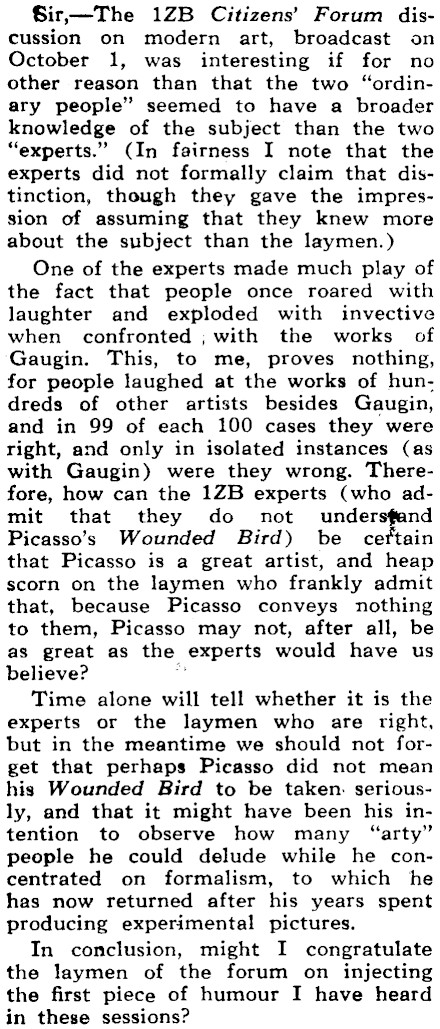 Sir,—The 1ZB Citizens' Forum discussion on modern art, broadcast on October 1, was interesting if for no other reason than that the two "ordinary people" seemed to have a broader knowledge of the subject than the two "experts." (In fairness I note that the experts did not formally claim that distinction, though they gave the impression of assuming that they knew more about the subject than the laymen.)

One of the experts made much play of the fact that people once roared with laughter and exploded with invective when confronted with the works of Gaugin. This, to me, proves nothing, for people laughed at the works of hundreds of other artists besides Gaugin, and in 99 of each 100 cases they were right, and only in isolated instances (as with Gaugin) were they wrong. Therefore, how can the 1ZB experts (who admit that they do not understand Picasso's Wounded Bird) be certain that Picasso is a great artist, and heap scorn on the laymen who frankly admit that, because Picasso conveys nothing to them, Picasso may not, after all, be as great as the experts would have us believe?

Time alone will tell whether it is the experts or the laymen who are right, but in the meantime we should not forget that perhaps Picasso did not mean his Wounded Bird to be taken seriously, and that it might have been his intention to observe how many "arty" people he could delude while he concentrated on formalism, to which he has now returned after his years spent producing experimental pictures.

In conclusion, might I congratulate the laymen of the forum on injecting the first piece of humour I have heard in these sessions?